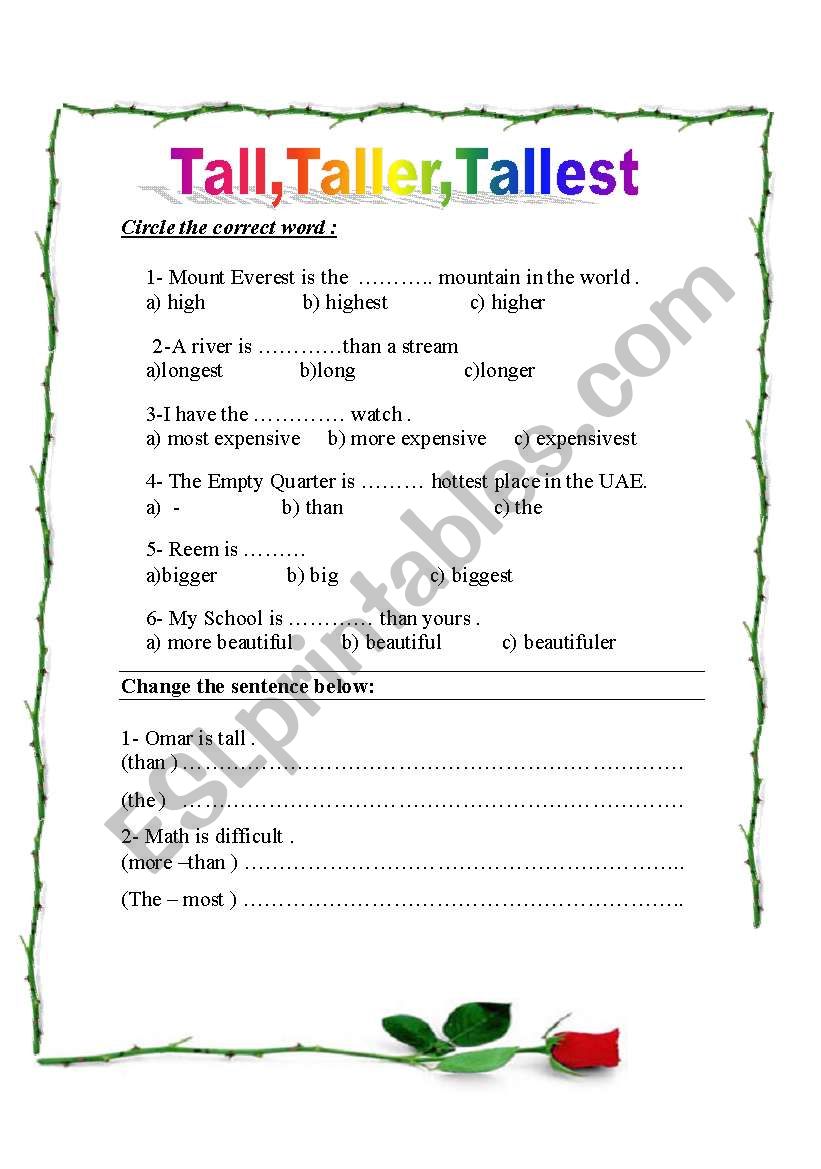 Tall,Taller,Tallest

Circle the correct word :

1- Mount Everest is the ____ mountain in the world .
a) high b) highest c) higher

2-A river is ____than a stream
a)longest b)long c)longer

3-I have the ____ watch .
a) most expensive b) more expensive c) expensivest

4- The Empty Quarter is ____ hottest place in the UAE.
a) - b) than c) the

5- Reem is ____
a)bigger b) big c) biggest

6- My School is ____ than yours .
a) more beautiful b) beautiful c) beautifuler

Change the sentence below:

1- Omar is tall .
(than ) ____

(the ) ____

2- Math is difficult .
(more –than ) ____

(The – most ) ____

ESLprintables.com